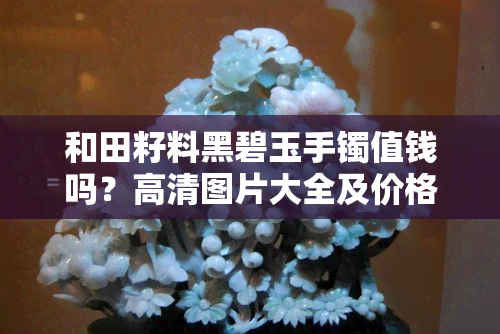 和田籽料黑碧玉手镯值钱吗？高清图片大全及价格